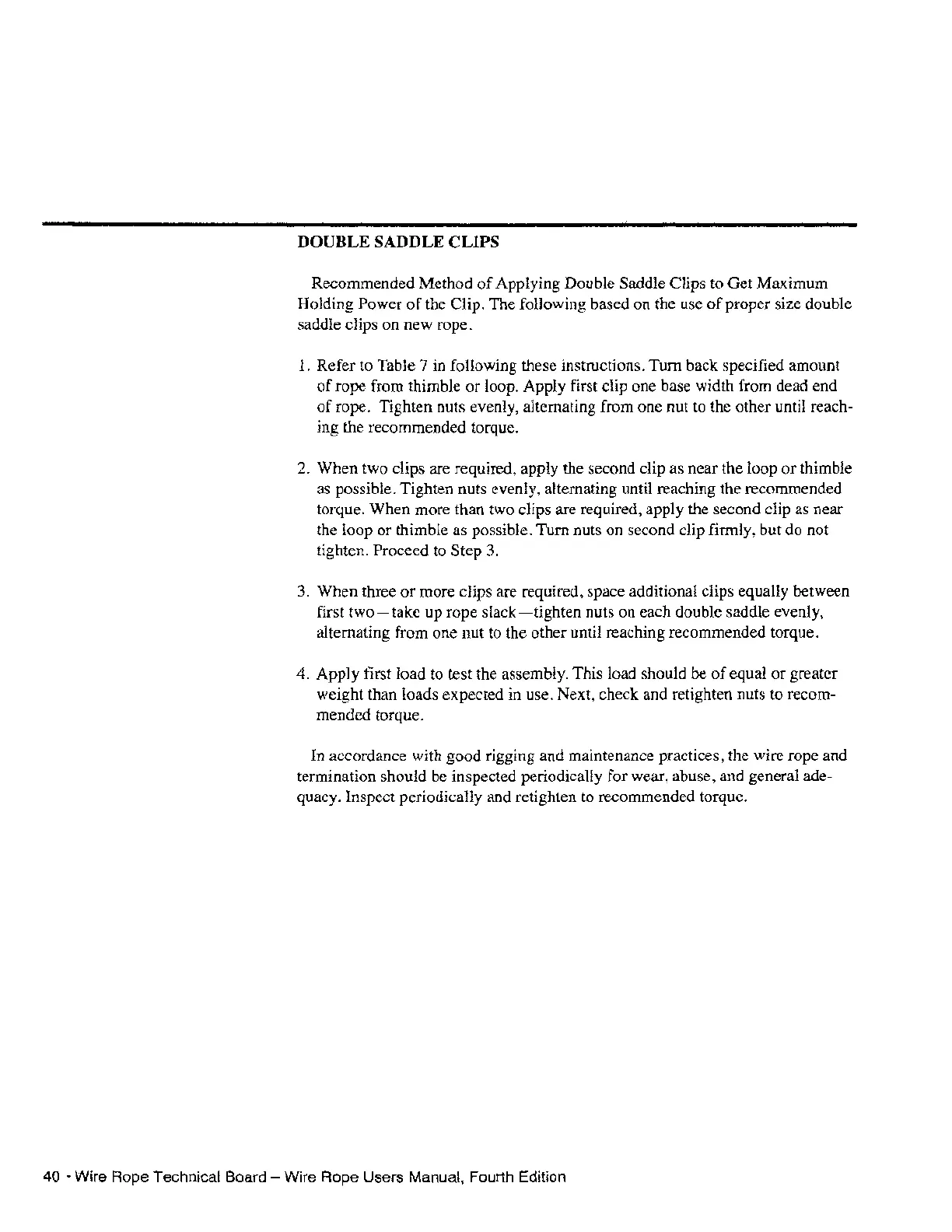 DOUBLE SADDLE CLIPS

Recommended Method of Applying Double Saddle Clips to Get Maximum Holding Power of the Clip. The following based on the use of proper size double saddle clips on new rope.

1. Refer to Table 7 in following these instructions. Turn back specified amount of rope from thimble or loop. Apply first clip one base width from dead end of rope. Tighten nuts evenly, alternating from one nut to the other until reaching the recommended torque.

2. When two clips are required, apply the second clip as near the loop or thimble as possible. Tighten nuts evenly, alternating until reaching the recommended torque. When more than two clips are required, apply the second clip as near the loop or thimble as possible. Turn nuts on second clip firmly, but do not tighten. Proceed to Step 3.

3. When three or more clips are required, space additional clips equally between first two—take up rope slack—tighten nuts on each double saddle evenly, alternating from one nut to the other until reaching recommended torque.

4. Apply first load to test the assembly. This load should be of equal or greater weight than loads expected in use. Next, check and retighten nuts to recommended torque.

In accordance with good rigging and maintenance practices, the wire rope and termination should be inspected periodically for wear, abuse, and general adequacy. Inspect periodically and retighten to recommended torque.

40 • Wire Rope Technical Board – Wire Rope Users Manual, Fourth Edition